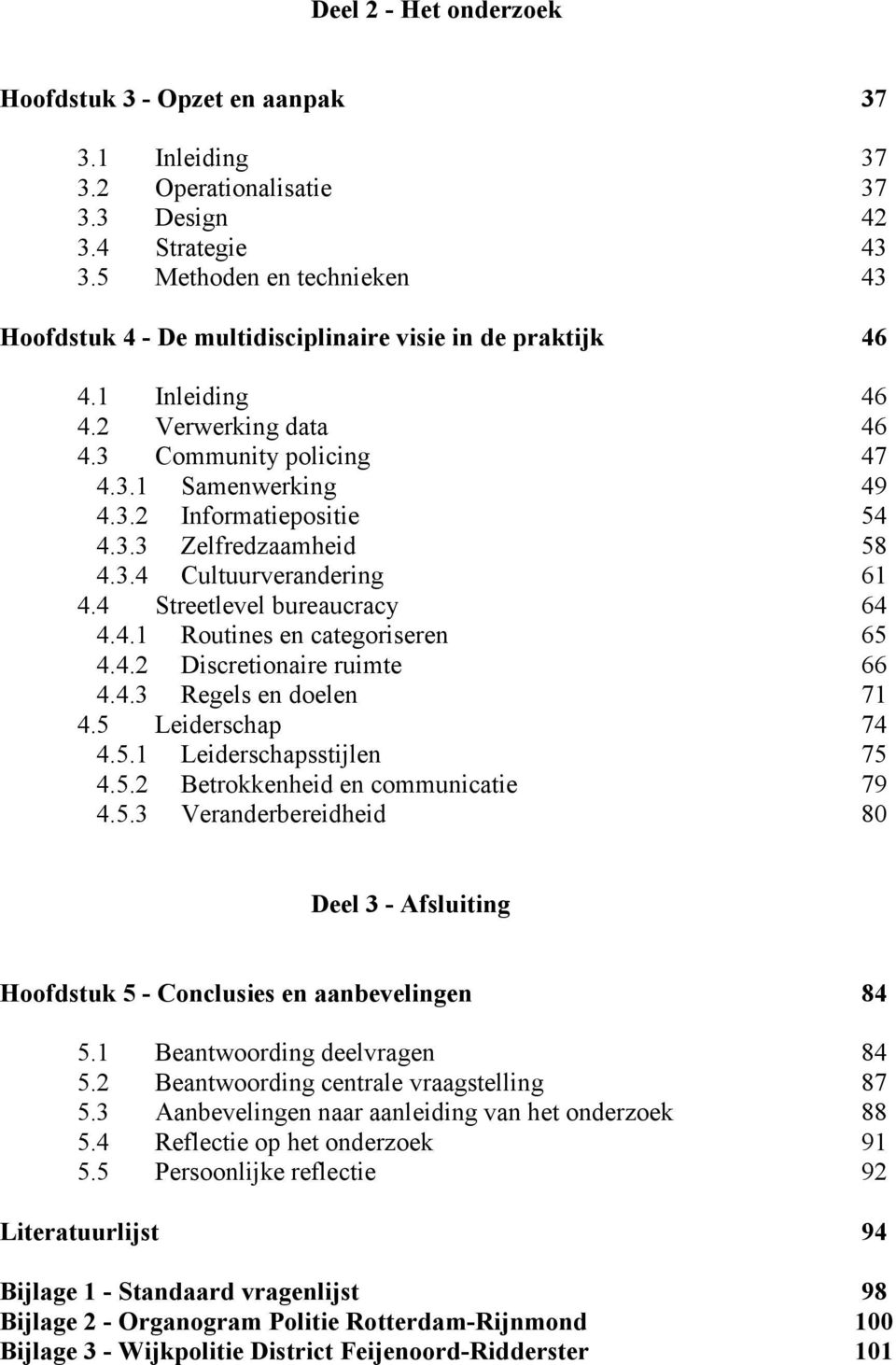 Deel 2 - Het onderzoek

Hoofdstuk 3 - Opzet en aanpak 37

3.1 Inleiding 37
3.2 Operationalisatie 37
3.3 Design 42
3.4 Strategie 43
3.5 Methoden en technieken 43

Hoofdstuk 4 - De multidisciplinaire visie in de praktijk 46

4.1 Inleiding 46
4.2 Verwerking data 46
4.3 Community policing 47
4.3.1 Samenwerking 49
4.3.2 Informatiepositie 54
4.3.3 Zelfredzaamheid 58
4.3.4 Cultuurverandering 61
4.4 Streetlevel bureaucracy 64
4.4.1 Routines en categoriseren 65
4.4.2 Discretionaire ruimte 66
4.4.3 Regels en doelen 71
4.5 Leiderschap 74
4.5.1 Leiderschapsstijlen 75
4.5.2 Betrokkenheid en communicatie 79
4.5.3 Veranderbereidheid 80

Deel 3 - Afsluiting

Hoofdstuk 5 - Conclusies en aanbevelingen 84

5.1 Beantwoording deelvragen 84
5.2 Beantwoording centrale vraagstelling 87
5.3 Aanbevelingen naar aanleiding van het onderzoek 88
5.4 Reflectie op het onderzoek 91
5.5 Persoonlijke reflectie 92

Literatuurlijst 94

Bijlage 1 - Standaard vragenlijst 98
Bijlage 2 - Organogram Politie Rotterdam-Rijnmond 100
Bijlage 3 - Wijkpolitie District Feijenoord-Ridderster 101